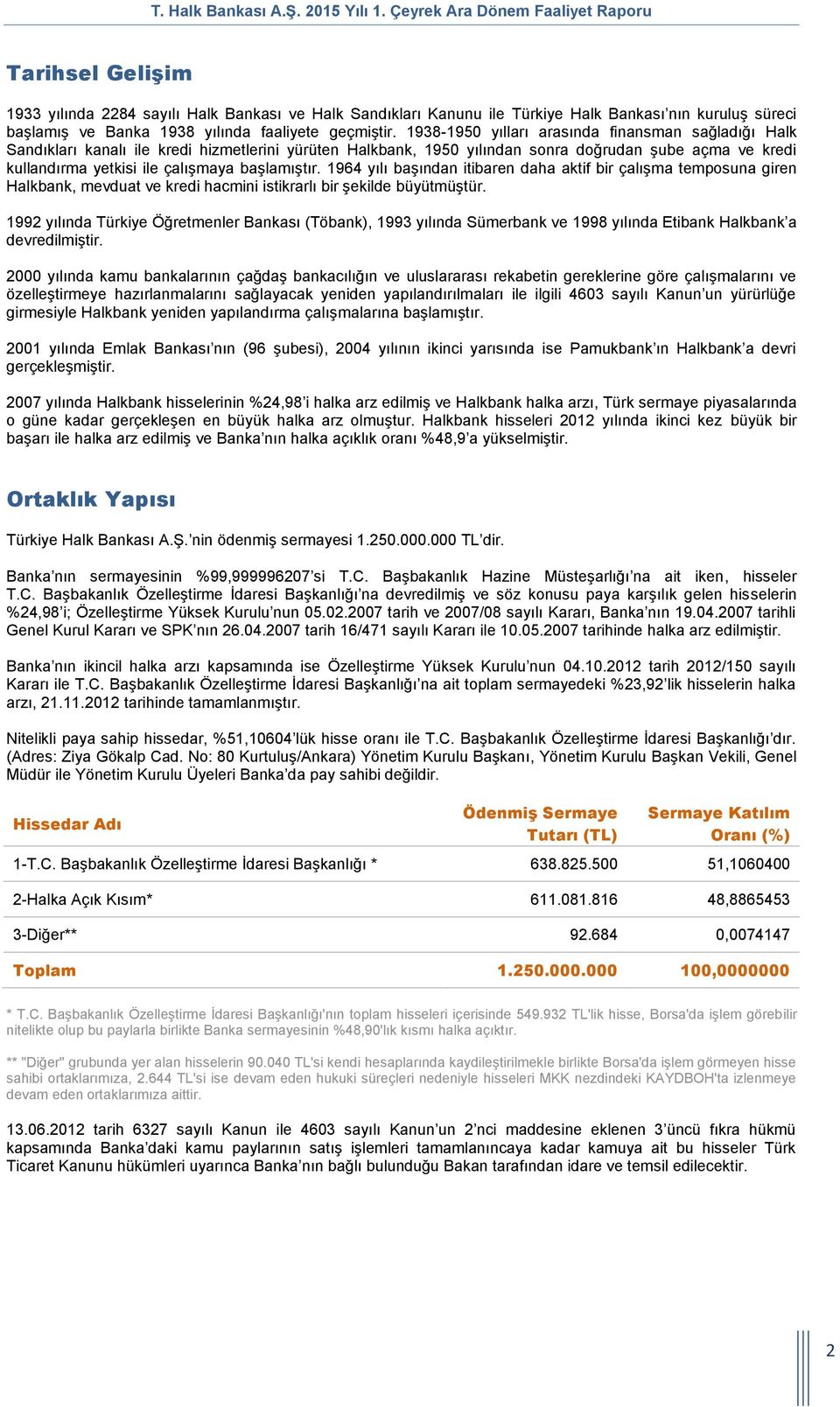 T. Halk Bankası A.Ş. 2015 Yılı 1. Çeyrek Ara Dönem Faaliyet Raporu

Tarihsel Gelişim

1933 yılında 2284 sayılı Halk Bankası ve Halk Sandıkları Kanunu ile Türkiye Halk Bankası'nın kuruluş süreci başlamış ve Banka 1938 yılında faaliyete geçmiştir. 1938-1950 yılları arasında finansman sağladığı Halk Sandıkları kanalı ile kredi hizmetlerini yürüten Halkbank, 1950 yılından sonra doğrudan şube açma ve kredi kullandırma yetkisi ile çalışmaya başlamıştır. 1964 yılı başından itibaren daha aktif bir çalışma temposuna giren Halkbank, mevduat ve kredi hacmini istikrarlı bir şekilde büyütmüştür.

1992 yılında Türkiye Öğretmenler Bankası (Töbank), 1993 yılında Sümerbank ve 1998 yılında Etibank Halkbank'a devredilmiştir.

2000 yılında kamu bankalarının çağdaş bankacılığın ve uluslararası rekabetin gereklerine göre çalışmalarını ve özelleştirmeye hazırlanmalarını sağlayacak yeniden yapılandırılmaları ile ilgili 4603 sayılı Kanun'un yürürlüğe girmesiyle Halkbank yeniden yapılandırma çalışmalarına başlamıştır.

2001 yılında Emlak Bankası'nın (96 şubesi), 2004 yılının ikinci yarısında ise Pamukbank'ın Halkbank'a devri gerçekleşmiştir.

2007 yılında Halkbank hisselerinin %24,98'i halka arz edilmiş ve Halkbank halka arzı, Türk sermaye piyasalarında o güne kadar gerçekleşen en büyük halka arz olmuştur. Halkbank hisseleri 2012 yılında ikinci kez büyük bir başarı ile halka arz edilmiş ve Banka'nın halka açıklık oranı %48,9'a yükselmiştir.

Ortaklık Yapısı

Türkiye Halk Bankası A.Ş.'nin ödenmiş sermayesi 1.250.000.000 TL'dir.

Banka'nın sermayesinin %99,999996207'si T.C. Başbakanlık Hazine Müsteşarlığı'na ait iken, hisseler T.C. Başbakanlık Özelleştirme İdaresi Başkanlığı'na devredilmiş ve söz konusu paya karşılık gelen hisselerin %24,98'i; Özelleştirme Yüksek Kurulu'nun 05.02.2007 tarih ve 2007/08 sayılı Kararı, Banka'nın 19.04.2007 tarihli Genel Kurul Kararı ve SPK'nın 26.04.2007 tarih 16/471 sayılı Kararı ile 10.05.2007 tarihinde halka arz edilmiştir.

Banka'nın ikincil halka arzı kapsamında ise Özelleştirme Yüksek Kurulu'nun 04.10.2012 tarih 2012/150 sayılı Kararı ile T.C. Başbakanlık Özelleştirme İdaresi Başkanlığı'na ait toplam sermayedeki %23,92'lik hisselerin halka arzı, 21.11.2012 tarihinde tamamlanmıştır.

Nitelikli paya sahip hissedar, %51,10604'lük hisse oranı ile T.C. Başbakanlık Özelleştirme İdaresi Başkanlığı'dır. (Adres: Ziya Gökalp Cad. No: 80 Kurtuluş/Ankara) Yönetim Kurulu Başkanı, Yönetim Kurulu Başkan Vekili, Genel Müdür ile Yönetim Kurulu Üyeleri Banka'da pay sahibi değildir.

| Hissedar Adı | Ödenmiş Sermaye Tutarı (TL) | Sermaye Katılım Oranı (%) |
|---|---|---|
| 1-T.C. Başbakanlık Özelleştirme İdaresi Başkanlığı * | 638.825.500 | 51,1060400 |
| 2-Halka Açık Kısım* | 611.081.816 | 48,8865453 |
| 3-Diğer** | 92.684 | 0,0074147 |
| Toplam | 1.250.000.000 | 100,0000000 |

* T.C. Başbakanlık Özelleştirme İdaresi Başkanlığı'nın toplam hisseleri içerisinde 549.932 TL'lik hisse, Borsa'da işlem görebilir nitelikte olup bu paylarla birlikte Banka sermayesinin %48,90'lık kısmı halka açıktır.

** "Diğer" grubunda yer alan hisselerin 90.040 TL'si kendi hesaplarında kaydileştirilmekle birlikte Borsa'da işlem görmeyen hisse sahibi ortaklarımıza, 2.644 TL'si ise devam eden hukuki süreçleri nedeniyle hisseleri MKK nezdindeki KAYDBOH'ta izlenmeye devam eden ortaklarımıza aittir.

13.06.2012 tarih 6327 sayılı Kanun ile 4603 sayılı Kanun'un 2'nci maddesine eklenen 3'üncü fıkra hükmü kapsamında Banka'daki kamu paylarının satış işlemleri tamamlanıncaya kadar kamuya ait bu hisseler Türk Ticaret Kanunu hükümleri uyarınca Banka'nın bağlı bulunduğu Bakan tarafından idare ve temsil edilecektir.

2